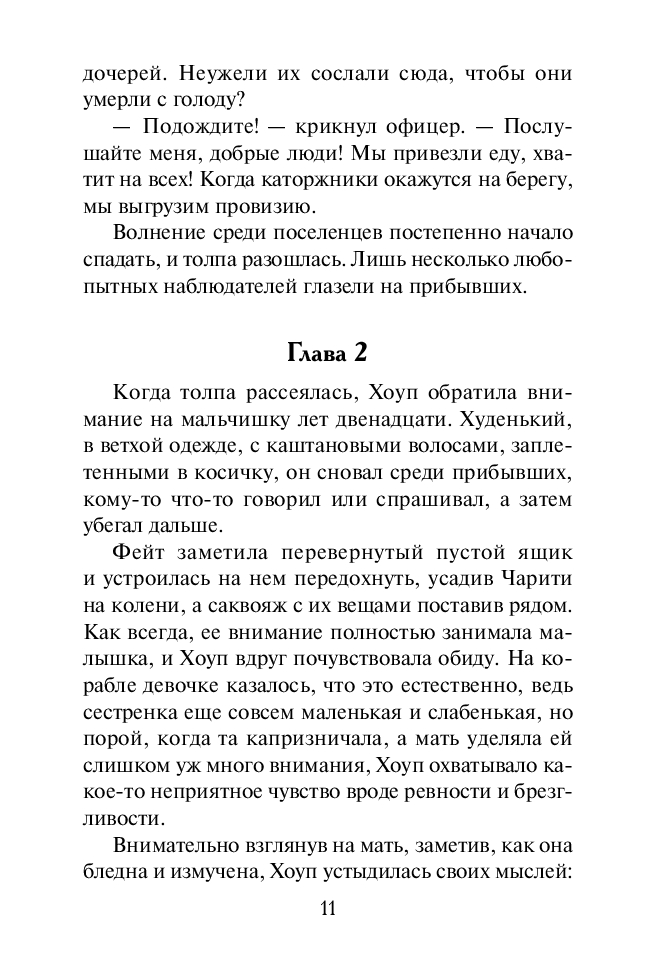 дочерей. Неужели их сослали сюда, чтобы они умерли с голоду?

— Подождите! — крикнул офицер. — Послушайте меня, добрые люди! Мы привезли еду, хватит на всех! Когда каторжники окажутся на берегу, мы выгрузим провизию.

Волнение среди поселенцев постепенно начало спадать, и толпа разошлась. Лишь несколько любопытных наблюдателей глазели на прибывших.

Глава 2

Когда толпа рассеялась, Хоуп обратила внимание на мальчишку лет двенадцати. Худенький, в ветхой одежде, с каштановыми волосами, заплетенными в косичку, он сновал среди прибывших, кому-то что-то говорил или спрашивал, а затем убегал дальше.

Фейт заметила перевернутый пустой ящик и устроилась на нем передохнуть, усадив Чарити на колени, а саквояж с их вещами поставив рядом. Как всегда, ее внимание полностью занимала малышка, и Хоуп вдруг почувствовала обиду. На корабле девочке казалось, что это естественно, ведь сестренка еще совсем маленькая и слабенькая, но порой, когда та капризничала, а мать уделяла ей слишком уж много внимания, Хоуп охватывало какое-то неприятное чувство вроде ревности и брезгливости.

Внимательно взглянув на мать, заметив, как она бледна и измучена, Хоуп устыдилась своих мыслей:

11